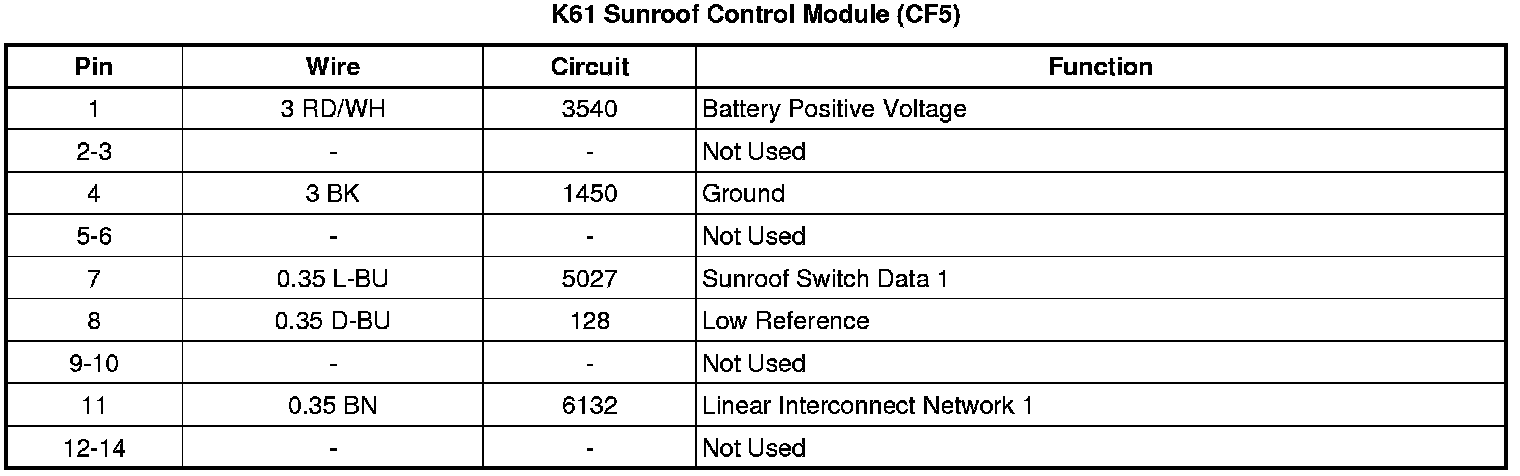 K61 Sunroof Control Module (CF5)

| Pin | Wire | Circuit | Function |
|---|---|---|---|
| 1 | 3 RD/WH | 3540 | Battery Positive Voltage |
| 2-3 | - | - | Not Used |
| 4 | 3 BK | 1450 | Ground |
| 5-6 | - | - | Not Used |
| 7 | 0.35 L-BU | 5027 | Sunroof Switch Data 1 |
| 8 | 0.35 D-BU | 128 | Low Reference |
| 9-10 | - | - | Not Used |
| 11 | 0.35 BN | 6132 | Linear Interconnect Network 1 |
| 12-14 | - | - | Not Used |